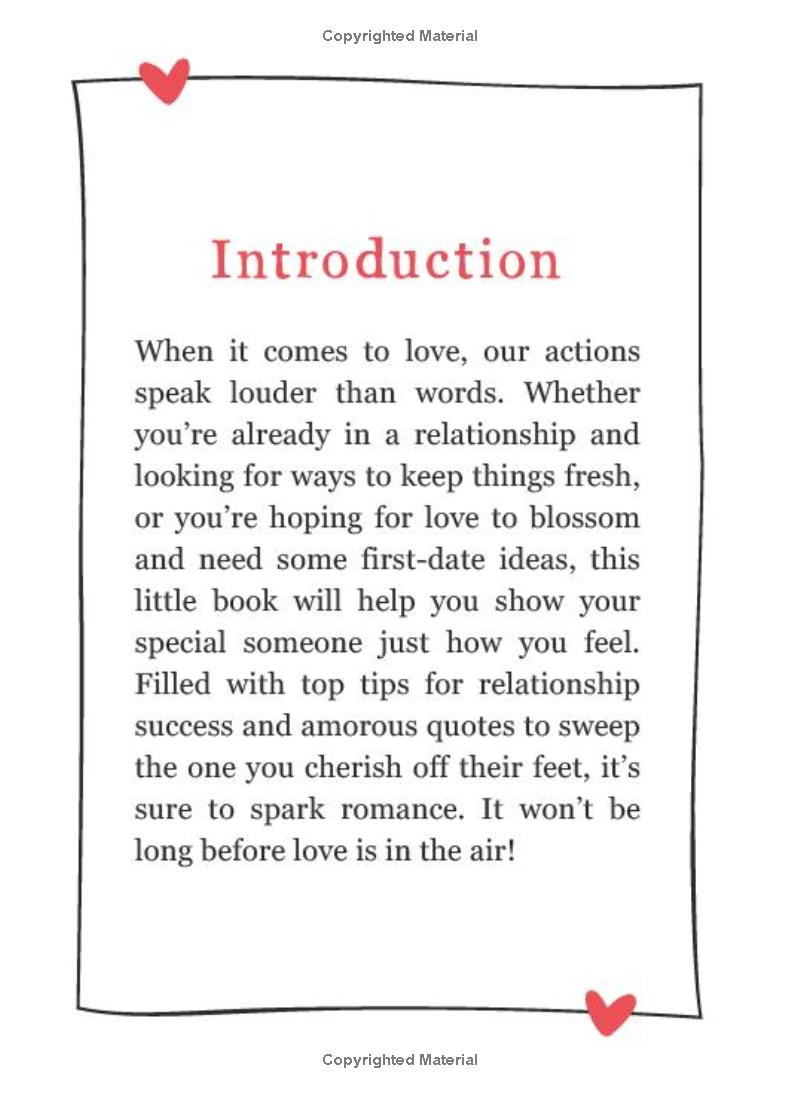 Copyrighted Material

Introduction

When it comes to love, our actions speak louder than words. Whether you're already in a relationship and looking for ways to keep things fresh, or you're hoping for love to blossom and need some first-date ideas, this little book will help you show your special someone just how you feel. Filled with top tips for relationship success and amorous quotes to sweep the one you cherish off their feet, it's sure to spark romance. It won't be long before love is in the air!

Copyrighted Material